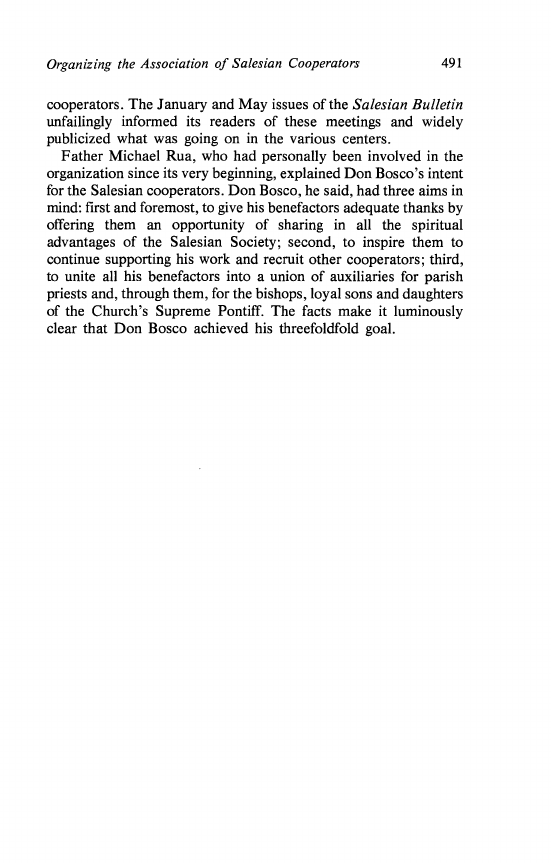 Organizing the Association of Salesian Cooperators 491

cooperators. The January and May issues of the Salesian Bulletin unfailingly informed its readers of these meetings and widely publicized what was going on in the various centers.

Father Michael Rua, who had personally been involved in the organization since its very beginning, explained Don Bosco's intent for the Salesian cooperators. Don Bosco, he said, had three aims in mind: first and foremost, to give his benefactors adequate thanks by offering them an opportunity of sharing in all the spiritual advantages of the Salesian Society; second, to inspire them to continue supporting his work and recruit other cooperators; third, to unite all his benefactors into a union of auxiliaries for parish priests and, through them, for the bishops, loyal sons and daughters of the Church's Supreme Pontiff. The facts make it luminously clear that Don Bosco achieved his threefoldfold goal.